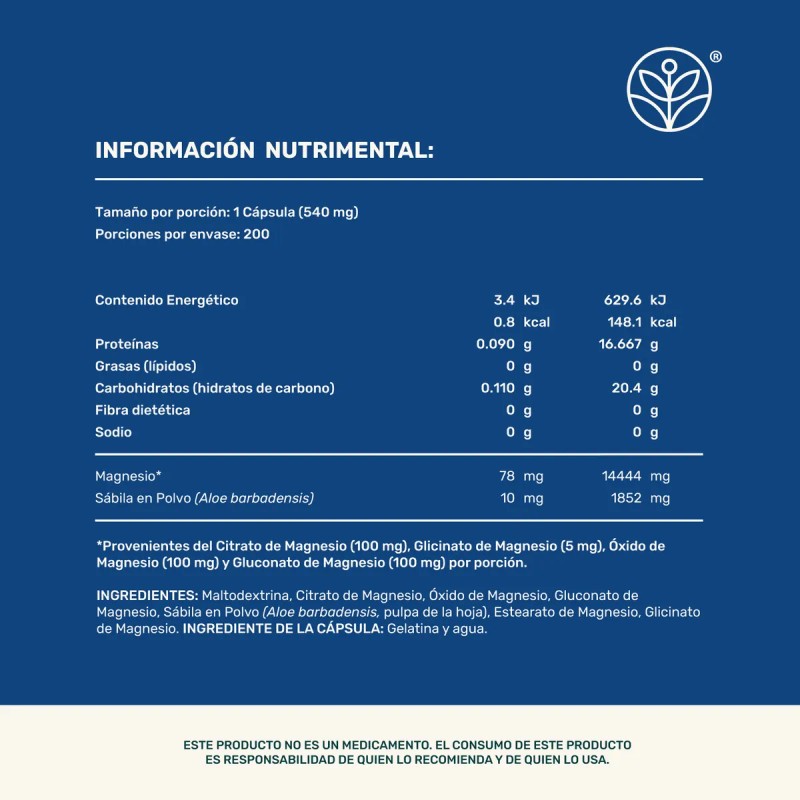 ®

INFORMACIÓN NUTRIMENTAL:

Tamaño por porción: 1 Cápsula (540 mg)
Porciones por envase: 200

| Contenido Energético | 3.4 kJ | 629.6 kJ |
|---|---|---|
| | 0.8 kcal | 148.1 kcal |
| Proteínas | 0.090 g | 16.667 g |
| Grasas (lípidos) | 0 g | 0 g |
| Carbohidratos (hidratos de carbono) | 0.110 g | 20.4 g |
| Fibra dietética | 0 g | 0 g |
| Sodio | 0 g | 0 g |
| Magnesio* | 78 mg | 14444 mg |
| Sábila en Polvo (Aloe barbadensis) | 10 mg | 1852 mg |

*Provenientes del Citrato de Magnesio (100 mg), Glicinato de Magnesio (5 mg), Óxido de Magnesio (100 mg) y Gluconato de Magnesio (100 mg) por porción.

INGREDIENTES: Maltodextrina, Citrato de Magnesio, Óxido de Magnesio, Gluconato de Magnesio, Sábila en Polvo (Aloe barbadensis, pulpa de la hoja), Estearato de Magnesio, Glicinato de Magnesio. INGREDIENTE DE LA CÁPSULA: Gelatina y agua.

ESTE PRODUCTO NO ES UN MEDICAMENTO. EL CONSUMO DE ESTE PRODUCTO
ES RESPONSABILIDAD DE QUIEN LO RECOMIENDA Y DE QUIEN LO USA.